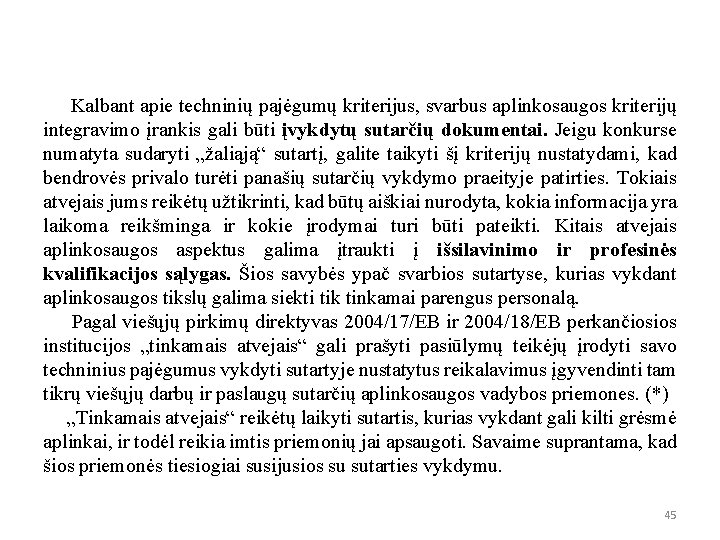 Kalbant apie techninių pajėgumų kriterijus, svarbus aplinkosaugos kriterijų integravimo įrankis gali būti įvykdytų sutarčių dokumentai. Jeigu konkurse numatyta sudaryti „žaliąją“ sutartį, galite taikyti šį kriterijų nustatydami, kad bendrovės privalo turėti panašių sutarčių vykdymo praeityje patirties. Tokiais atvejais jums reikėtų užtikrinti, kad būtų aiškiai nurodyta, kokia informacija yra laikoma reikšminga ir kokie įrodymai turi būti pateikti. Kitais atvejais aplinkosaugos aspektus galima įtraukti į išsilavinimo ir profesinės kvalifikacijos sąlygas. Šios savybės ypač svarbios sutartyse, kurias vykdant aplinkosaugos tikslų galima siekti tik tinkamai parengus personalą.

Pagal viešųjų pirkimų direktyvas 2004/17/EB ir 2004/18/EB perkančiosios institucijos „tinkamais atvejais“ gali prašyti pasiūlymų teikėjų įrodyti savo techninius pajėgumus vykdyti sutartyje nustatytus reikalavimus įgyvendinti tam tikrų viešųjų darbų ir paslaugų sutarčių aplinkosaugos vadybos priemones. (*)

„Tinkamais atvejais“ reikėtų laikyti sutartis, kurias vykdant gali kilti grėsmė aplinkai, ir todėl reikia imtis priemonių jai apsaugoti. Savaime suprantama, kad šios priemonės tiesiogiai susijusios su sutarties vykdymu.

45